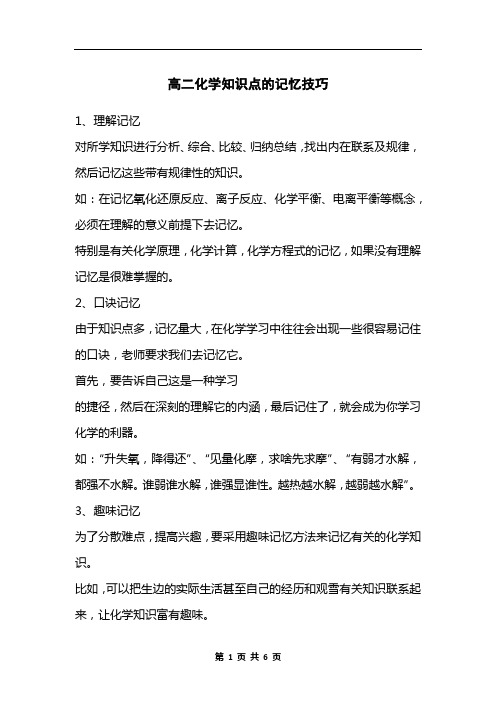 高二化学知识点的记忆技巧

1、理解记忆

对所学知识进行分析、综合、比较、归纳总结，找出内在联系及规律，然后记忆这些带有规律性的知识。

如：在记忆氧化还原反应、离子反应、化学平衡、电离平衡等概念，必须在理解的意义前提下去记忆。

特别是有关化学原理，化学计算，化学方程式的记忆，如果没有理解记忆是很难掌握的。

2、口诀记忆

由于知识点多，记忆量大，在化学学习中往往会出现一些很容易记住的口诀，老师要求我们去记忆它。

首先，要告诉自己这是一种学习

的捷径，然后在深刻的理解它的内涵，最后记住了，就会成为你学习化学的利器。

如："升失氧，降得还"、"见量化摩，求啥先求摩"、"有弱才水解，都强不水解。谁弱谁水解，谁强显谁性。越热越水解，越弱越水解"。

3、趣味记忆

为了分散难点，提高兴趣，要采用趣味记忆方法来记忆有关的化学知识。

比如，可以把生边的实际生活甚至自己的经历和观雪有关知识联系起来，让化学知识富有趣味。

第 1 页 共 6 页